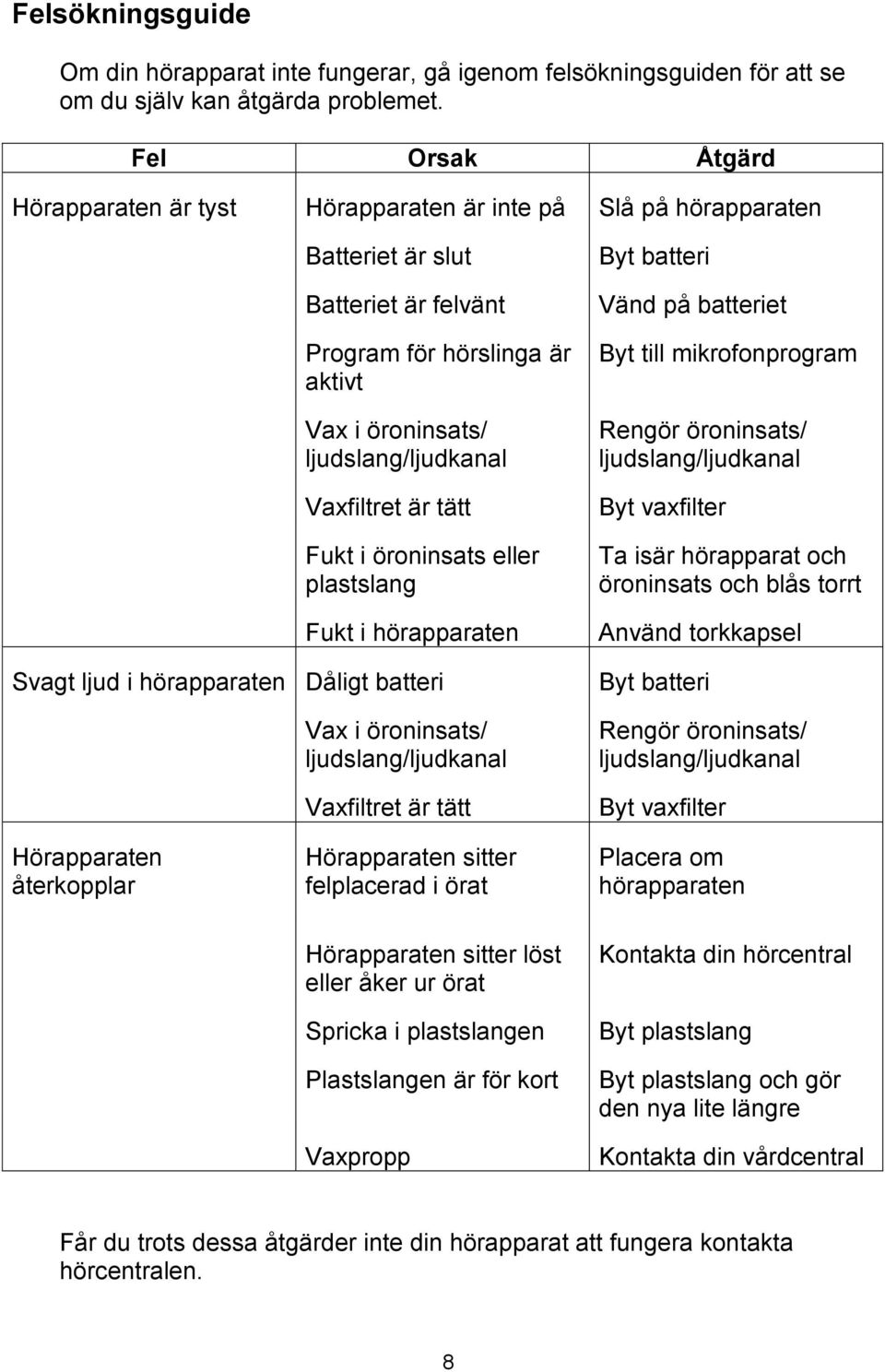 Felsökningsguide

Om din hörapparat inte fungerar, gå igenom felsökningsguiden för att se om du själv kan åtgärda problemet.

| Fel | Orsak | Åtgärd |
|---|---|---|
| Hörapparaten är tyst | Hörapparaten är inte på | Slå på hörapparaten |
| | Batteriet är slut | Byt batteri |
| | Batteriet är felvänt | Vänd på batteriet |
| | Program för hörslinga är aktivt | Byt till mikrofonprogram |
| | Vax i öroninsats/ ljudslang/ljudkanal | Rengör öroninsats/ ljudslang/ljudkanal |
| | Vaxfiltret är tätt | Byt vaxfilter |
| | Fukt i öroninsats eller plastslang | Ta isär hörapparat och öroninsats och blås torrt |
| | Fukt i hörapparaten | Använd torkkapsel |
| Svagt ljud i hörapparaten | Dåligt batteri | Byt batteri |
| | Vax i öroninsats/ ljudslang/ljudkanal | Rengör öroninsats/ ljudslang/ljudkanal |
| | Vaxfiltret är tätt | Byt vaxfilter |
| Hörapparaten återkopplar | Hörapparaten sitter felplacerad i örat | Placera om hörapparaten |
| | Hörapparaten sitter löst eller åker ur örat | Kontakta din hörcentral |
| | Spricka i plastslangen | Byt plastslang |
| | Plastslangen är för kort | Byt plastslang och gör den nya lite längre |
| | Vaxpropp | Kontakta din vårdcentral |

Får du trots dessa åtgärder inte din hörapparat att fungera kontakta hörcentralen.

8